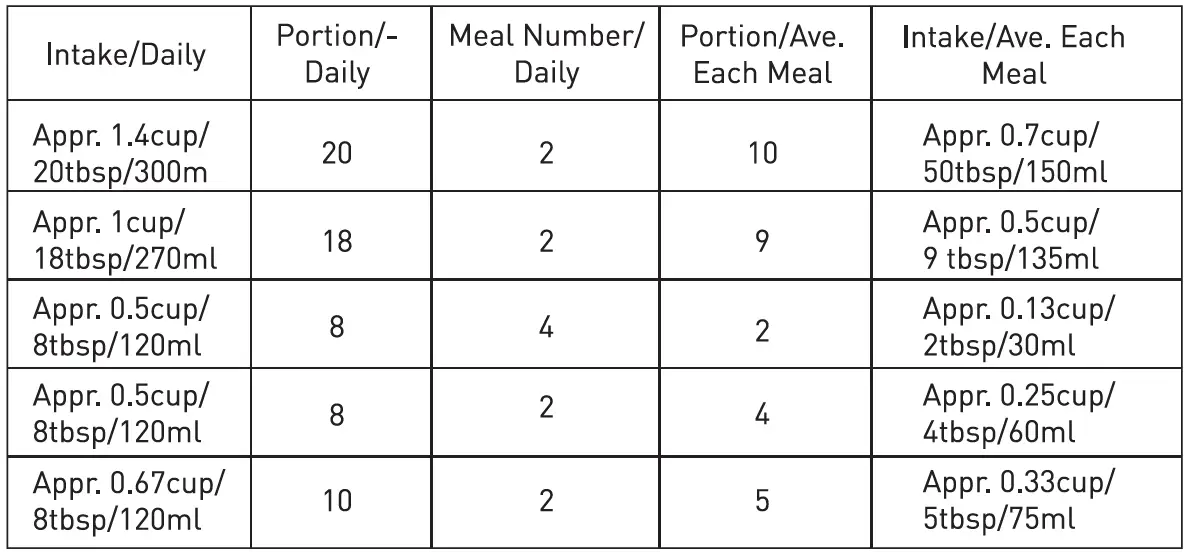 | Intake/Daily | Portion/-Daily | Meal Number/ Daily | Portion/Ave. Each Meal | Intake/Ave. Each Meal |
|---|---|---|---|---|
| Appr. 1.4cup/ 20tbsp/300m | 20 | 2 | 10 | Appr. 0.7cup/ 50tbsp/150ml |
| Appr. 1cup/ 18tbsp/270ml | 18 | 2 | 9 | Appr. 0.5cup/ 9 tbsp/135ml |
| Appr. 0.5cup/ 8tbsp/120ml | 8 | 4 | 2 | Appr. 0.13cup/ 2tbsp/30ml |
| Appr. 0.5cup/ 8tbsp/120ml | 8 | 2 | 4 | Appr. 0.25cup/ 4tbsp/60ml |
| Appr. 0.67cup/ 8tbsp/120ml | 10 | 2 | 5 | Appr. 0.33cup/ 5tbsp/75ml |